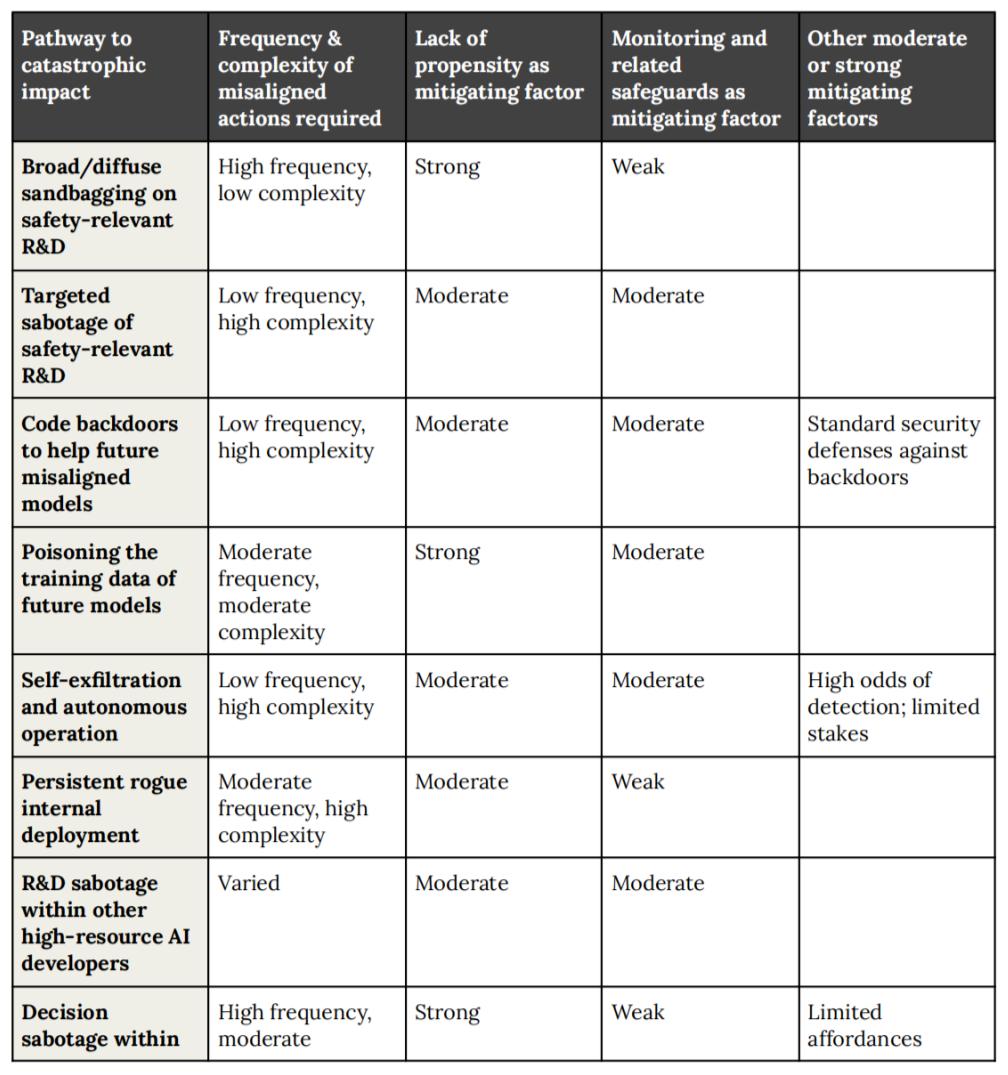 | Pathway to catastrophic impact | Frequency & complexity of misaligned actions required | Lack of propensity as mitigating factor | Monitoring and related safeguards as mitigating factor | Other moderate or strong mitigating factors |
|---|---|---|---|---|
| Broad/diffuse sandbagging on safety-relevant R&D | High frequency, low complexity | Strong | Weak | |
| Targeted sabotage of safety-relevant R&D | Low frequency, high complexity | Moderate | Moderate | |
| Code backdoors to help future misaligned models | Low frequency, high complexity | Moderate | Moderate | Standard security defenses against backdoors |
| Poisoning the training data of future models | Moderate frequency, moderate complexity | Strong | Moderate | |
| Self-exfiltration and autonomous operation | Low frequency, high complexity | Moderate | Moderate | High odds of detection; limited stakes |
| Persistent rogue internal deployment | Moderate frequency, high complexity | Moderate | Weak | |
| R&D sabotage within other high-resource AI developers | Varied | Moderate | Moderate | |
| Decision sabotage within | High frequency, moderate | Strong | Weak | Limited affordances |